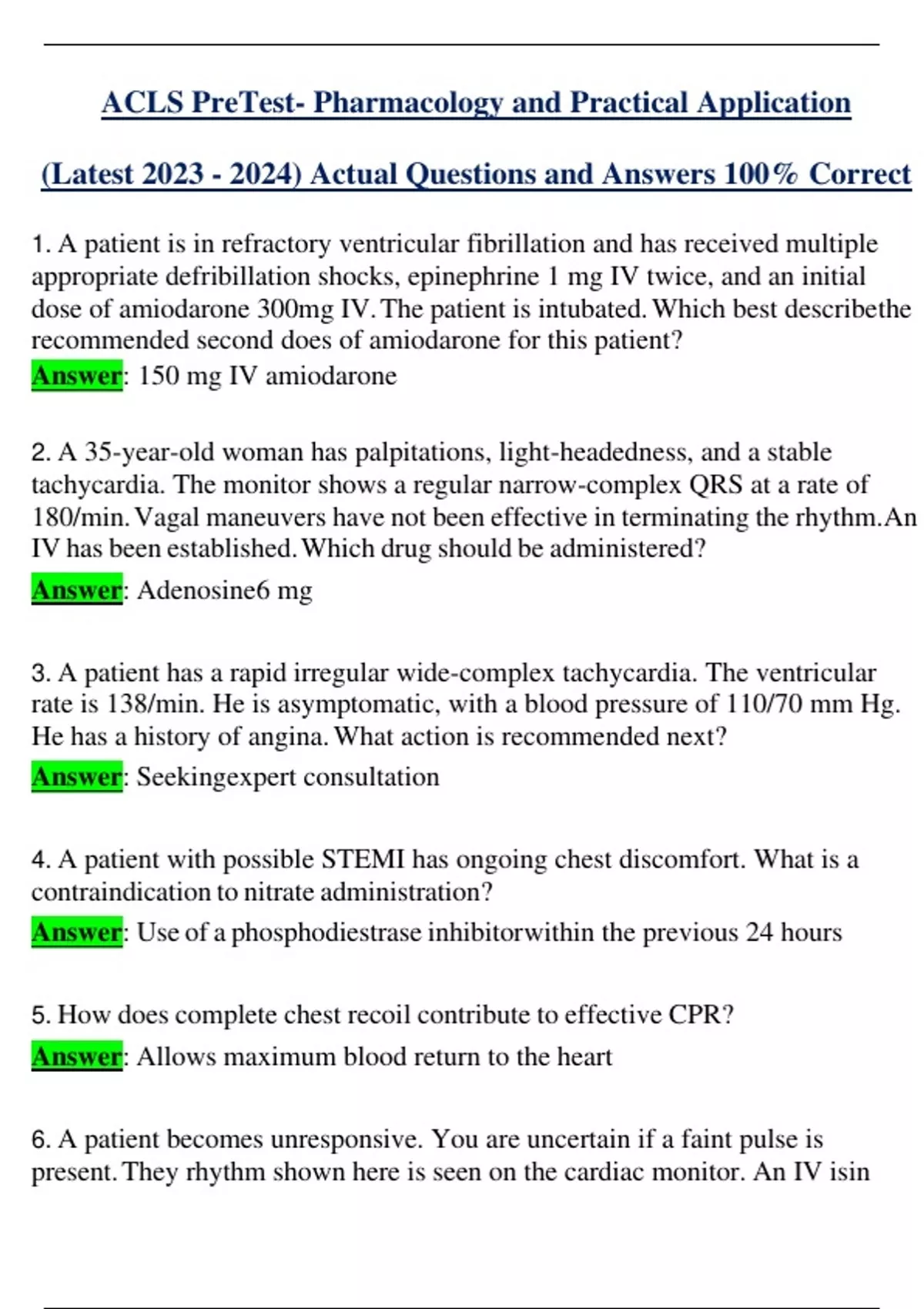 ACLS PreTest- Pharmacology and Practical Application

(Latest 2023 - 2024) Actual Questions and Answers 100% Correct

1. A patient is in refractory ventricular fibrillation and has received multiple appropriate defribillation shocks, epinephrine 1 mg IV twice, and an initial dose of amiodarone 300mg IV. The patient is intubated. Which best describethe recommended second does of amiodarone for this patient?
Answer: 150 mg IV amiodarone

2. A 35-year-old woman has palpitations, light-headedness, and a stable tachycardia. The monitor shows a regular narrow-complex QRS at a rate of 180/min. Vagal maneuvers have not been effective in terminating the rhythm. An IV has been established. Which drug should be administered?
Answer: Adenosine6 mg

3. A patient has a rapid irregular wide-complex tachycardia. The ventricular rate is 138/min. He is asymptomatic, with a blood pressure of 110/70 mm Hg. He has a history of angina. What action is recommended next?
Answer: Seekingexpert consultation

4. A patient with possible STEMI has ongoing chest discomfort. What is a contraindication to nitrate administration?
Answer: Use of a phosphodiestrase inhibitorwithin the previous 24 hours

5. How does complete chest recoil contribute to effective CPR?
Answer: Allows maximum blood return to the heart

6. A patient becomes unresponsive. You are uncertain if a faint pulse is present. They rhythm shown here is seen on the cardiac monitor. An IV isin